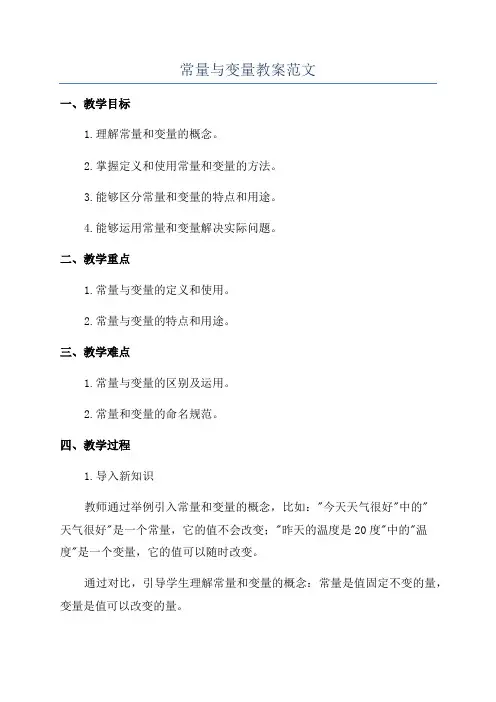 常量与变量教案范文

一、教学目标

1.理解常量和变量的概念。

2.掌握定义和使用常量和变量的方法。

3.能够区分常量和变量的特点和用途。

4.能够运用常量和变量解决实际问题。

二、教学重点

1.常量与变量的定义和使用。

2.常量与变量的特点和用途。

三、教学难点

1.常量与变量的区别及运用。

2.常量和变量的命名规范。

四、教学过程

1.导入新知识

教师通过举例引入常量和变量的概念，比如："今天天气很好"中的"天气很好"是一个常量，它的值不会改变；"昨天的温度是20度"中的"温度"是一个变量，它的值可以随时改变。

通过对比，引导学生理解常量和变量的概念：常量是值固定不变的量，变量是值可以改变的量。